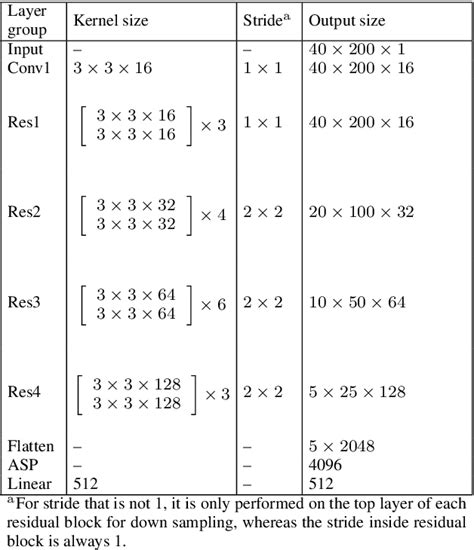 | Layer group | Kernel size | Stride$^a$ | Output size |
|---|---|---|---|
| Input | – | – | $40 \times 200 \times 1$ |
| Conv1 | $3 \times 3 \times 16$ | $1 \times 1$ | $40 \times 200 \times 16$ |
| Res1 | $\begin{bmatrix} 3 \times 3 \times 16 \\ 3 \times 3 \times 16 \end{bmatrix} \times 3$ | $1 \times 1$ | $40 \times 200 \times 16$ |
| Res2 | $\begin{bmatrix} 3 \times 3 \times 32 \\ 3 \times 3 \times 32 \end{bmatrix} \times 4$ | $2 \times 2$ | $20 \times 100 \times 32$ |
| Res3 | $\begin{bmatrix} 3 \times 3 \times 64 \\ 3 \times 3 \times 64 \end{bmatrix} \times 6$ | $2 \times 2$ | $10 \times 50 \times 64$ |
| Res4 | $\begin{bmatrix} 3 \times 3 \times 128 \\ 3 \times 3 \times 128 \end{bmatrix} \times 3$ | $2 \times 2$ | $5 \times 25 \times 128$ |
| Flatten | – | – | $5 \times 2048$ |
| ASP | – | – | 4096 |
| Linear | 512 | – | 512 |

$^a$For stride that is not 1, it is only performed on the top layer of each residual block for down sampling, whereas the stride inside residual block is always 1.